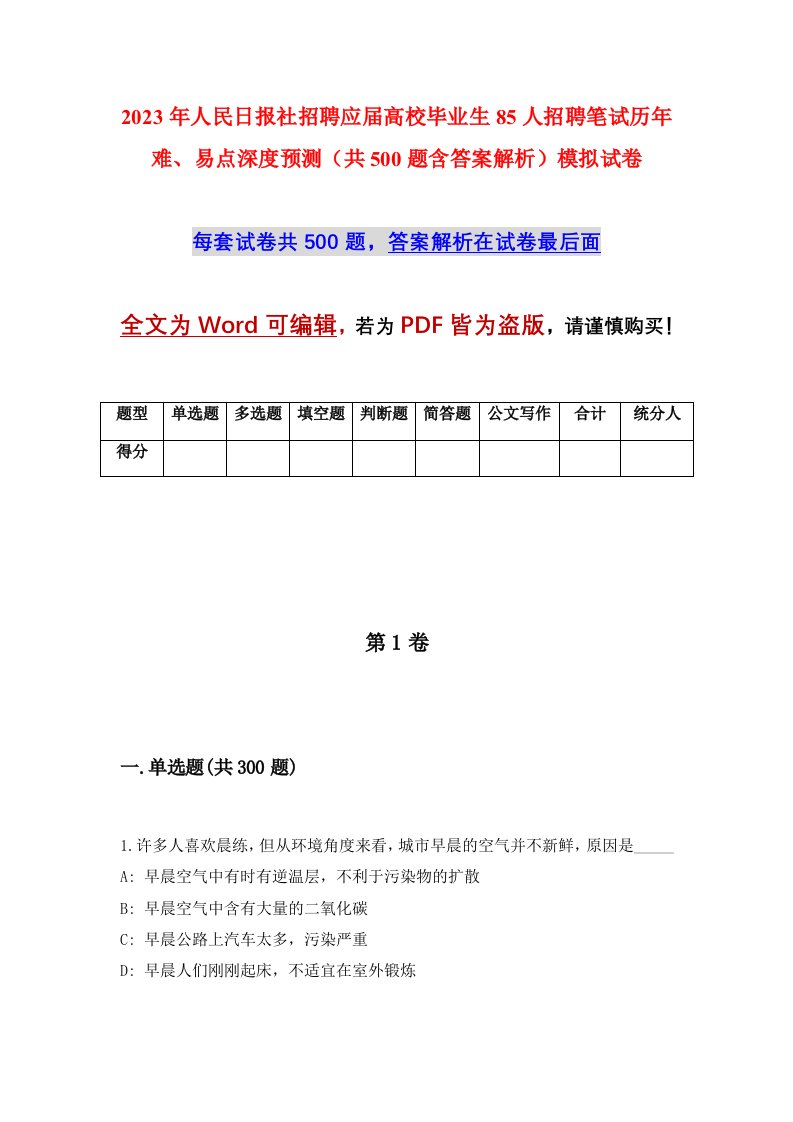 2023年人民日报社招聘应届高校毕业生85人招聘笔试历年难、易点深度预测（共500题含答案解析）模拟试卷

每套试卷共500题，答案解析在试卷最后面

全文为Word可编辑，若为PDF皆为盗版，请谨慎购买！

| 题型 | 单选题 | 多选题 | 填空题 | 判断题 | 简答题 | 公文写作 | 合计 | 统分人 |
|---|---|---|---|---|---|---|---|---|
| 得分 | | | | | | | | |

第1卷

一.单选题(共300题)

1.许多人喜欢晨练，但从环境角度来看，城市早晨的空气并不新鲜，原因是_____
A: 早晨空气中有时有逆温层，不利于污染物的扩散
B: 早晨空气中含有大量的二氧化碳
C: 早晨公路上汽车太多，污染严重
D: 早晨人们刚刚起床，不适宜在室外锻炼